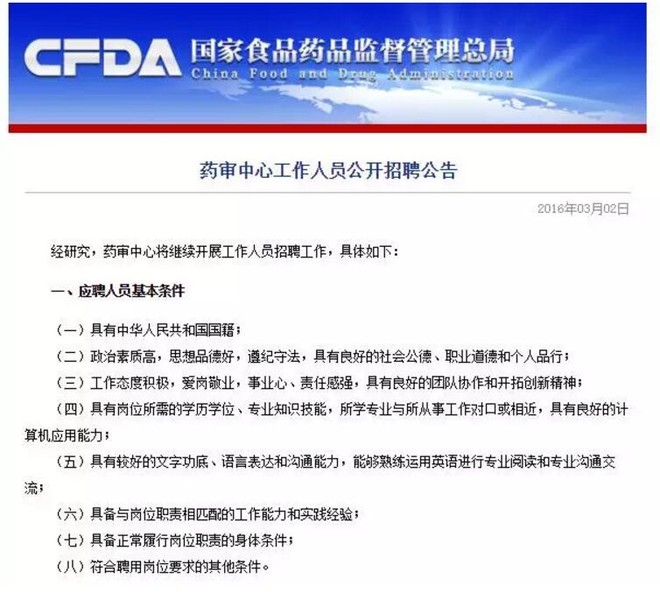 CFDA 国家食品药品监督管理总局
China Food and Drug Administration

药审中心工作人员公开招聘公告

2016年03月02日

经研究，药审中心将继续开展工作人员招聘工作，具体如下：

一、应聘人员基本条件

（一）具有中华人民共和国国籍；

（二）政治素质高，思想品德好，遵纪守法，具有良好的社会公德、职业道德和个人品行；

（三）工作态度积极，爱岗敬业，事业心、责任感强，具有良好的团队协作和开拓创新精神；

（四）具有岗位所需的学历学位、专业知识技能，所学专业与所从事工作对口或相近，具有良好的计算机应用能力；

（五）具有较好的文字功底、语言表达和沟通能力，能够熟练运用英语进行专业阅读和专业沟通交流；

（六）具备与岗位职责相匹配的工作能力和实践经验；

（七）具备正常履行岗位职责的身体条件；

（八）符合聘用岗位要求的其他条件。